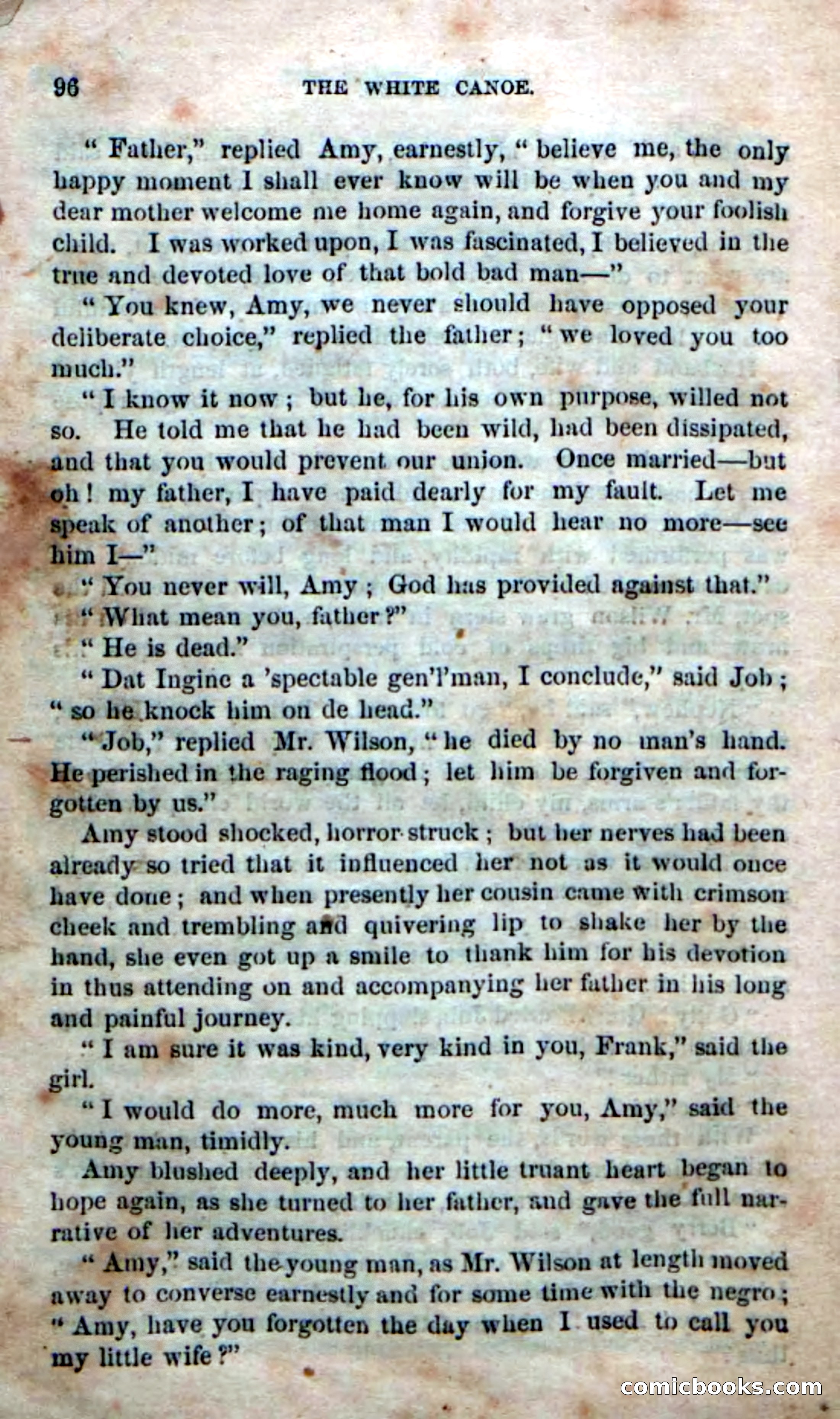 96 THE WHITE CANOE.

"Father," replied Amy, earnestly, "believe me, the only happy moment I shall ever know will be when you and my dear mother welcome me home again, and forgive your foolish child. I was worked upon, I was fascinated, I believed in the true and devoted love of that bold bad man—"

"You knew, Amy, we never should have opposed your deliberate choice," replied the father; "we loved you too much."

"I know it now; but he, for his own purpose, willed not so. He told me that he had been wild, had been dissipated, and that you would prevent our union. Once married—but oh! my father, I have paid dearly for my fault. Let me speak of another; of that man I would hear no more—see him I—"

"You never will, Amy; God has provided against that."

"What mean you, father?"

"He is dead."

"Dat Ingine a 'spectable gen'l'man, I conclude," said Job; "so he knock him on de head."

"Job," replied Mr. Wilson, "he died by no man's hand. He perished in the raging flood; let him be forgiven and forgotten by us."

Amy stood shocked, horror-struck; but her nerves had been already so tried that it influenced her not as it would once have done; and when presently her cousin came with crimson cheek and trembling and quivering lip to shake her by the hand, she even got up a smile to thank him for his devotion in thus attending on and accompanying her father in his long and painful journey.

"I am sure it was kind, very kind in you, Frank," said the girl.

"I would do more, much more for you, Amy," said the young man, timidly.

Amy blushed deeply, and her little truant heart began to hope again, as she turned to her father, and gave the full narrative of her adventures.

"Amy," said the young man, as Mr. Wilson at length moved away to converse earnestly and for some time with the negro; "Amy, have you forgotten the day when I used to call you my little wife?"

comicbooks.com